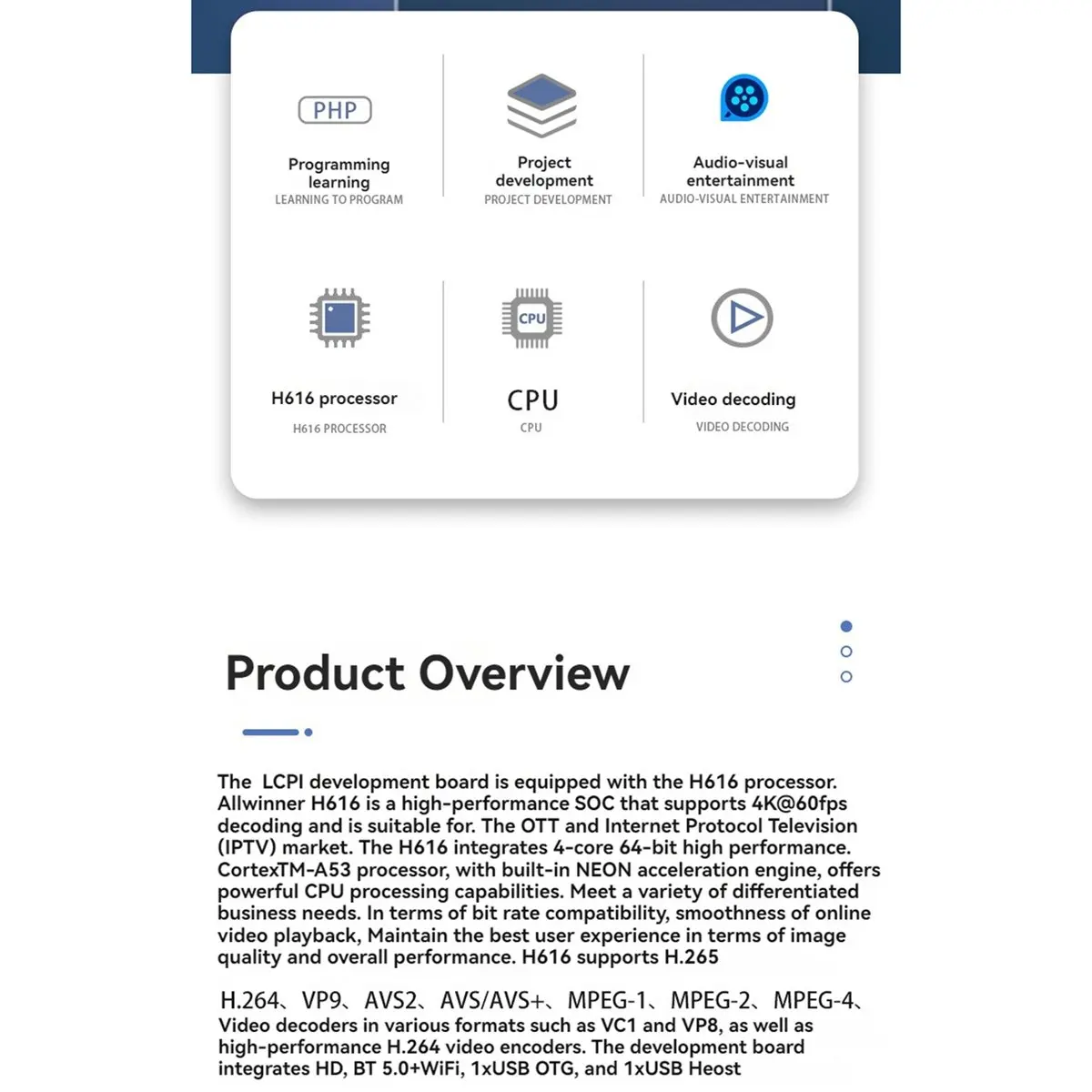 PHP

Programming learning
LEARNING TO PROGRAM

Project development
PROJECT DEVELOPMENT

Audio-visual entertainment
AUDIO-VISUAL ENTERTAINMENT

H616 processor
H616 PROCESSOR

CPU

CPU
CPU

Video decoding
VIDEO DECODING

Product Overview

The LCPI development board is equipped with the H616 processor. Allwinner H616 is a high-performance SOC that supports 4K@60fps decoding and is suitable for. The OTT and Internet Protocol Television (IPTV) market. The H616 integrates 4-core 64-bit high performance. CortexTM-A53 processor, with built-in NEON acceleration engine, offers powerful CPU processing capabilities. Meet a variety of differentiated business needs. In terms of bit rate compatibility, smoothness of online video playback, Maintain the best user experience in terms of image quality and overall performance. H616 supports H.265

H.264、VP9、AVS2、AVS/AVS+、MPEG-1、MPEG-2、MPEG-4、Video decoders in various formats such as VC1 and VP8, as well as high-performance H.264 video encoders. The development board integrates HD, BT 5.0+WiFi, 1xUSB OTG, and 1xUSB Heost